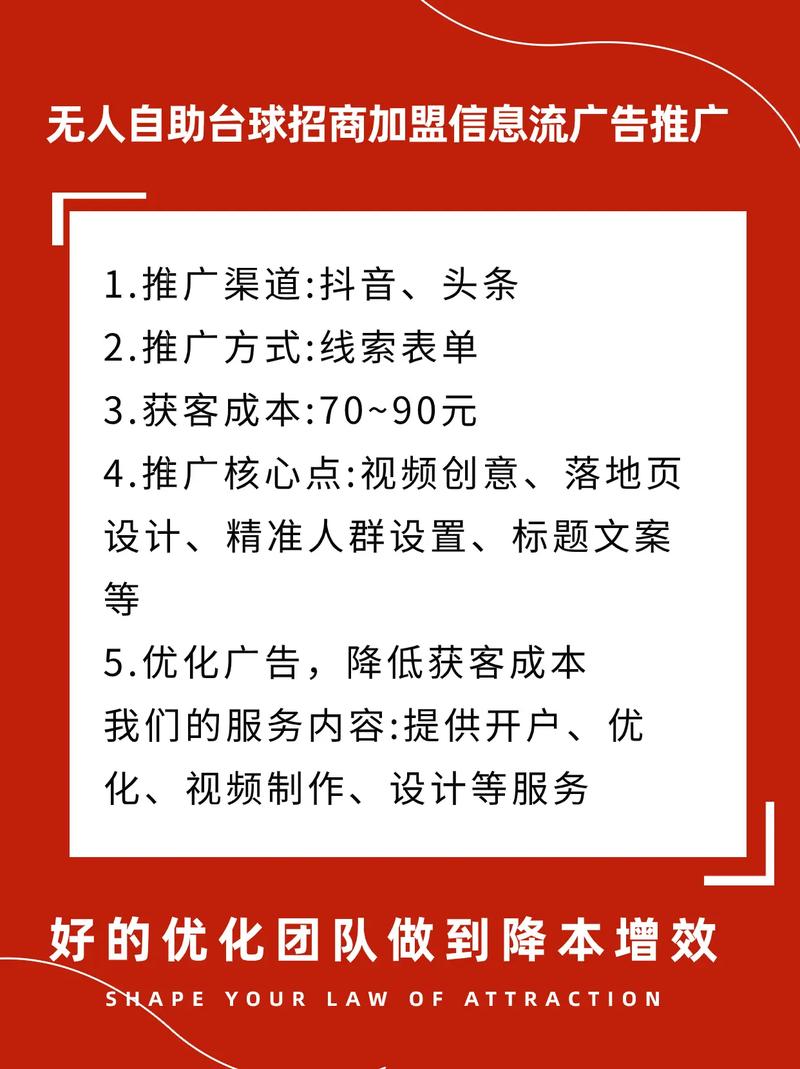 无人自助台球招商加盟信息流广告推广

1.推广渠道:抖音、头条
2.推广方式:线索表单
3.获客成本:70~90元
4.推广核心点:视频创意、落地页设计、精准人群设置、标题文案等
5.优化广告，降低获客成本
我们的服务内容:提供开户、优化、视频制作、设计等服务

好的优化团队做到降本增效
SHAPE YOUR LAW OF ATTRACTION